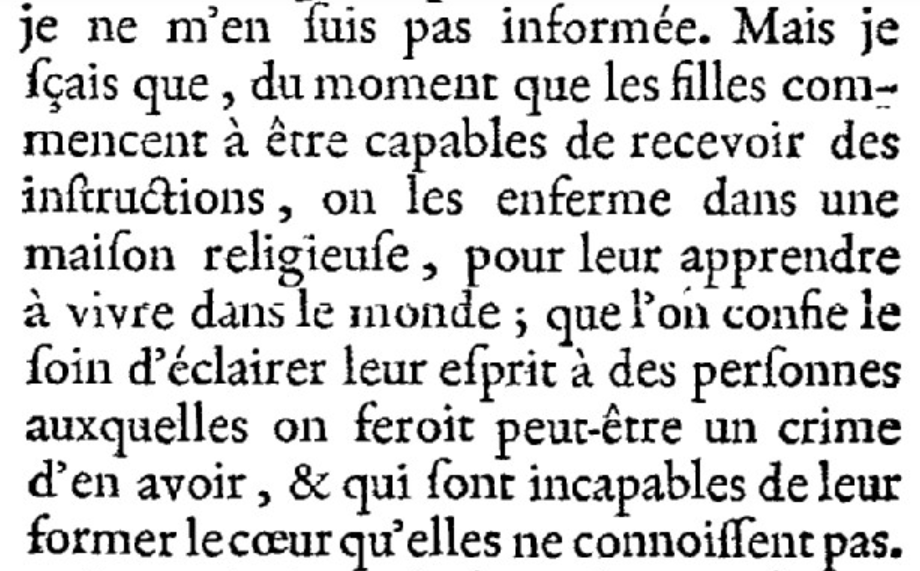 je ne m'en ſuis pas informée. Mais je ſçais que, du moment que les filles commencent à être capables de recevoir des inſtructions, on les enferme dans une maiſon religieuſe, pour leur apprendre à vivre dans le monde; que l'on confie le ſoin d'éclairer leur eſprit à des perſonnes auxquelles on feroit peut-être un crime d'en avoir, & qui ſont incapables de leur former le cœur qu'elles ne connoiſſent pas.